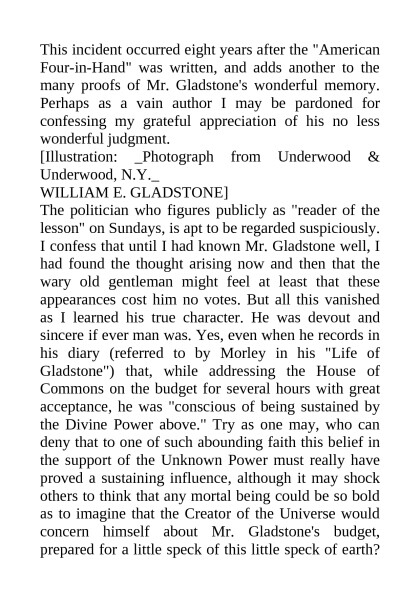 This incident occurred eight years after the "American Four-in-Hand" was written, and adds another to the many proofs of Mr. Gladstone's wonderful memory. Perhaps as a vain author I may be pardoned for confessing my grateful appreciation of his no less wonderful judgment.
[Illustration: _Photograph from Underwood & Underwood, N.Y._
WILLIAM E. GLADSTONE]
The politician who figures publicly as "reader of the lesson" on Sundays, is apt to be regarded suspiciously. I confess that until I had known Mr. Gladstone well, I had found the thought arising now and then that the wary old gentleman might feel at least that these appearances cost him no votes. But all this vanished as I learned his true character. He was devout and sincere if ever man was. Yes, even when he records in his diary (referred to by Morley in his "Life of Gladstone") that, while addressing the House of Commons on the budget for several hours with great acceptance, he was "conscious of being sustained by the Divine Power above." Try as one may, who can deny that to one of such abounding faith this belief in the support of the Unknown Power must really have proved a sustaining influence, although it may shock others to think that any mortal being could be so bold as to imagine that the Creator of the Universe would concern himself about Mr. Gladstone's budget, prepared for a little speck of this little speck of earth?